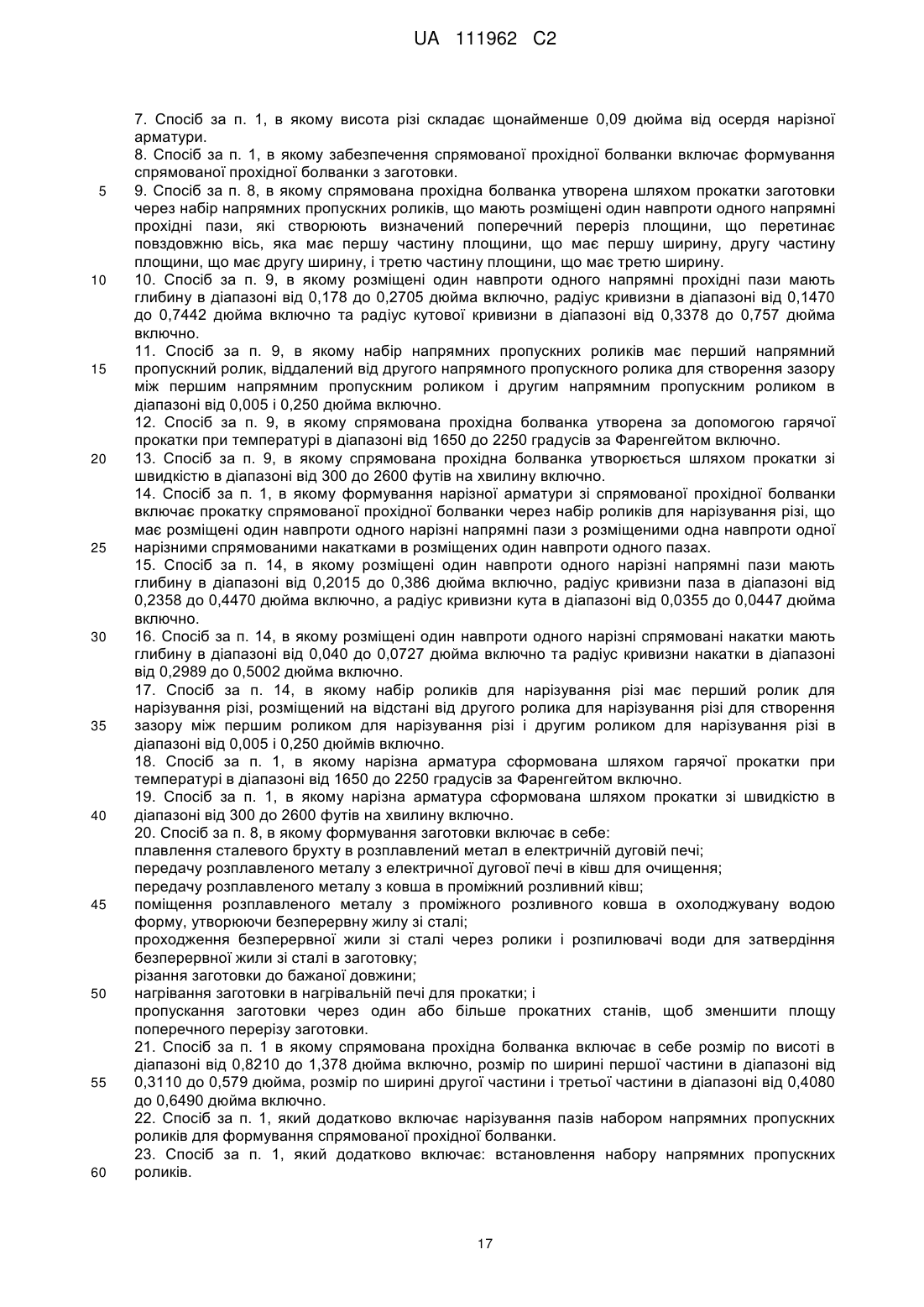 UA 111962 C2

7. Спосіб за п. 1, в якому висота різі складає щонайменше 0,09 дюйма від осердя нарізної арматури.

8. Спосіб за п. 1, в якому забезпечення спрямованої прохідної болванки включає формування спрямованої прохідної болванки з заготовки.

5 9. Спосіб за п. 8, в якому спрямована прохідна болванка утворена шляхом прокатки заготовки через набір напрямних пропускних роликів, що мають розміщені один навпроти одного напрямні прохідні пази, які створюють визначений поперечний переріз площини, що перетинає повздовжню вісь, яка має першу частину площини, що має першу ширину, другу частину площини, що має другу ширину, і третю частину площини, що має третю ширину.

10 10. Спосіб за п. 9, в якому розміщені один навпроти одного напрямні прохідні пази мають глибину в діапазоні від 0,178 до 0,2705 дюйма включно, радіус кривизни в діапазоні від 0,1470 до 0,7442 дюйма включно та радіус кутової кривизни в діапазоні від 0,3378 до 0,757 дюйма включно.

11. Спосіб за п. 9, в якому набір напрямних пропускних роликів має перший напрямний

15 пропускний ролик, віддалений від другого напрямного пропускного ролика для створення зазору між першим напрямним пропускним роликом і другим напрямним пропускним роликом в діапазоні від 0,005 і 0,250 дюйма включно.

12. Спосіб за п. 9, в якому спрямована прохідна болванка утворена за допомогою гарячої прокатки при температурі в діапазоні від 1650 до 2250 градусів за Фаренгейтом включно.

20 13. Спосіб за п. 9, в якому спрямована прохідна болванка утворюється шляхом прокатки зі швидкістю в діапазоні від 300 до 2600 футів на хвилину включно.

14. Спосіб за п. 1, в якому формування нарізної арматури зі спрямованої прохідної болванки включає прокатку спрямованої прохідної болванки через набір роликів для нарізування різі, що має розміщені один навпроти одного нарізні напрямні пази з розміщеними одна навпроти одної

25 нарізними спрямованими накатками в розміщених один навпроти одного пазах.

15. Спосіб за п. 14, в якому розміщені один навпроти одного нарізні напрямні пази мають глибину в діапазоні від 0,2015 до 0,386 дюйма включно, радіус кривизни паза в діапазоні від 0,2358 до 0,4470 дюйма включно, а радіус кривизни кута в діапазоні від 0,0355 до 0,0447 дюйма включно.

30 16. Спосіб за п. 14, в якому розміщені один навпроти одного нарізні спрямовані накатки мають глибину в діапазоні від 0,040 до 0,0727 дюйма включно та радіус кривизни накатки в діапазоні від 0,2989 до 0,5002 дюйма включно.

17. Спосіб за п. 14, в якому набір роликів для нарізування різі має перший ролик для нарізування різі, розміщений на відстані від другого ролика для нарізування різі для створення

35 зазору між першим роликом для нарізування різі і другим роликом для нарізування різі в діапазоні від 0,005 і 0,250 дюймів включно.

18. Спосіб за п. 1, в якому нарізна арматура сформована шляхом гарячої прокатки при температурі в діапазоні від 1650 до 2250 градусів за Фаренгейтом включно.

19. Спосіб за п. 1, в якому нарізна арматура сформована шляхом прокатки зі швидкістю в

40 діапазоні від 300 до 2600 футів на хвилину включно.

20. Спосіб за п. 8, в якому формування заготовки включає в себе:
плавлення сталевого брухту в розплавлений метал в електричній дуговій печі;
передачу розплавленого металу з електричної дугової печі в ківш для очищення;
передачу розплавленого металу з ковша в проміжний розливний ківш;

45 поміщення розплавленого металу з проміжного розливного ковша в охолоджувану водою форму, утворюючи безперервну жилу зі сталі;
проходження безперервної жили зі сталі через ролики і розпилювачі води для затвердіння безперервної жили зі сталі в заготовку;
різання заготовки до бажаної довжини;

50 нагрівання заготовки в нагрівальній печі для прокатки; і
пропускання заготовки через один або більше прокатних станів, щоб зменшити площу поперечного перерізу заготовки.

21. Спосіб за п. 1 в якому спрямована прохідна болванка включає в себе розмір по висоті в діапазоні від 0,8210 до 1,378 дюйма включно, розмір по ширині першої частини в діапазоні від

55 0,3110 до 0,579 дюйма, розмір по ширині другої частини і третьої частини в діапазоні від 0,4080 до 0,6490 дюйма включно.

22. Спосіб за п. 1, який додатково включає нарізування пазів набором напрямних пропускних роликів для формування спрямованої прохідної болванки.

23. Спосіб за п. 1, який додатково включає: встановлення набору напрямних пропускних

60 роликів.

17